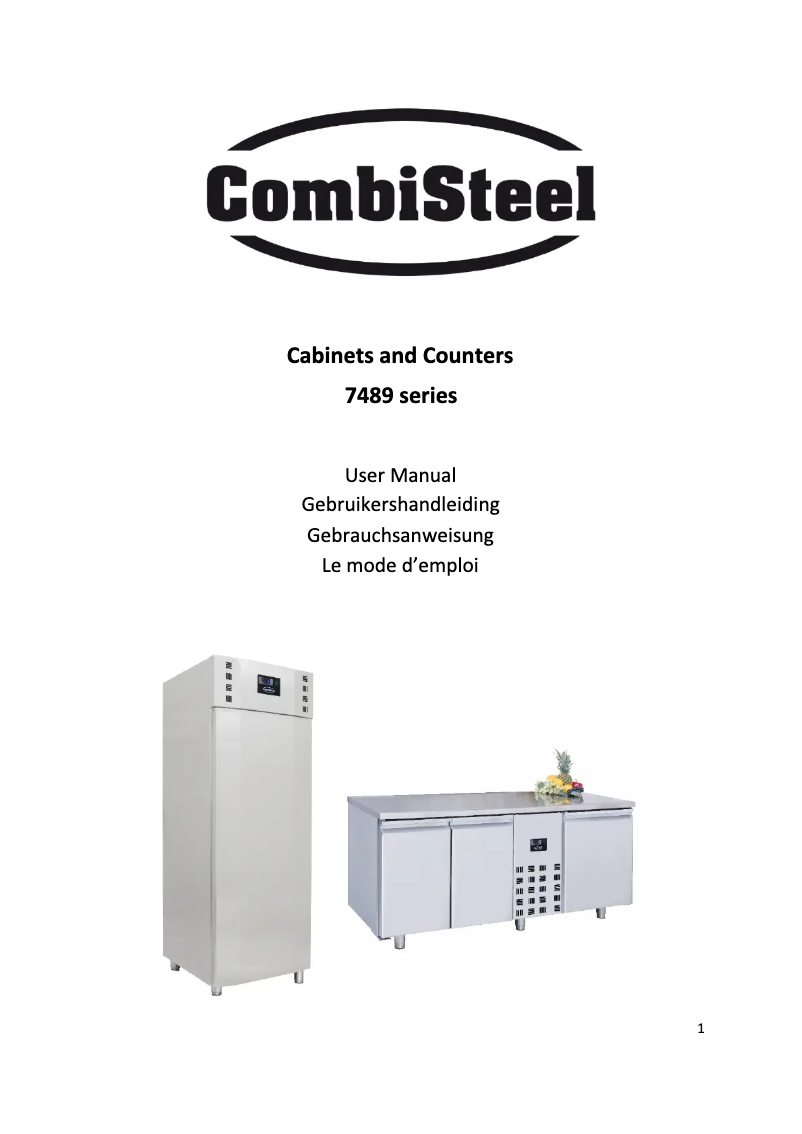 CombiSteel

Cabinets and Counters
7489 series

User Manual
Gebruikershandleiding
Gebrauchsanweisung
Le mode d'emploi

1